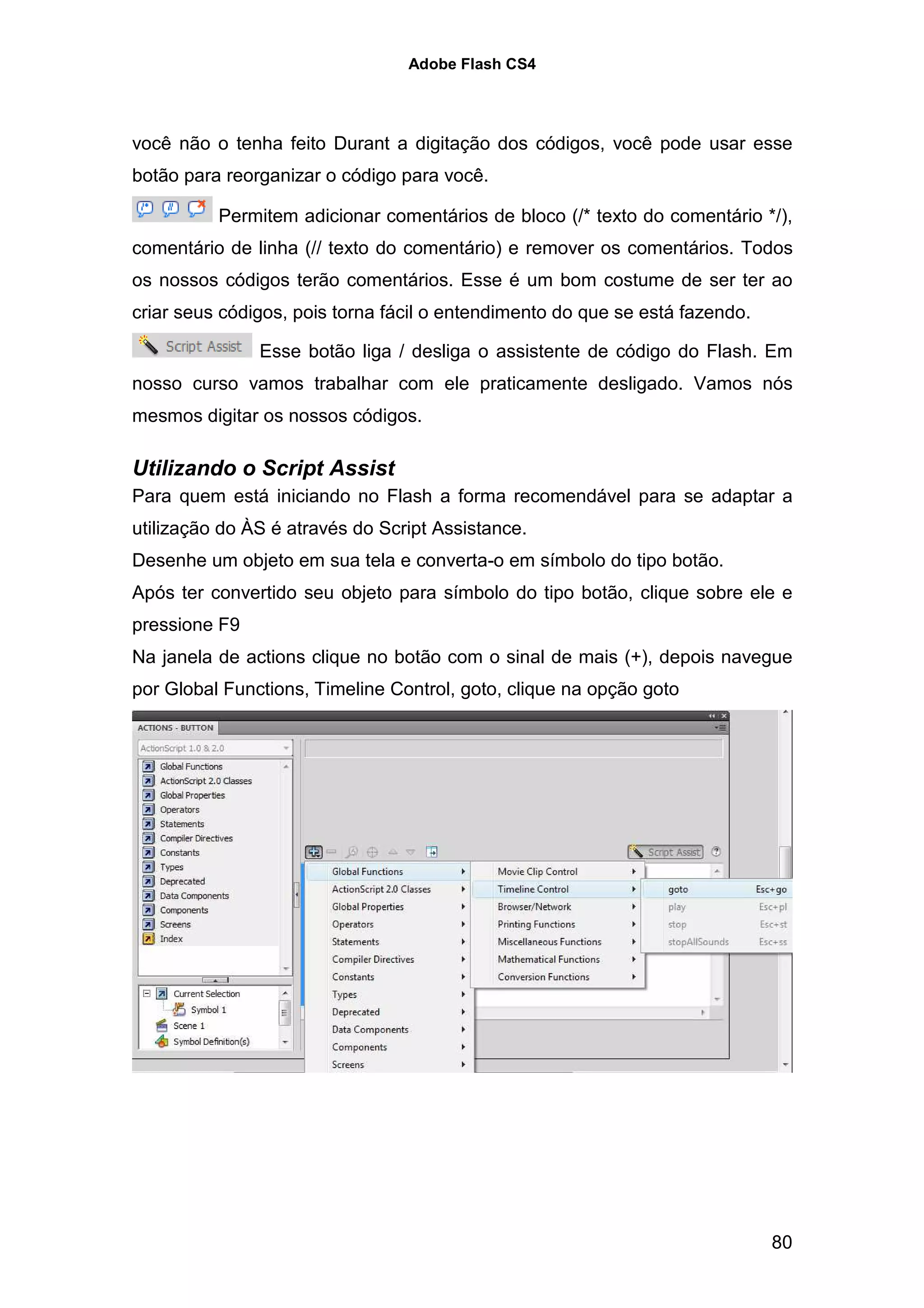 Adobe Flash CS4

você não o tenha feito Durant a digitação dos códigos, você pode usar esse botão para reorganizar o código para você.

Permitem adicionar comentários de bloco (/* texto do comentário */), comentário de linha (// texto do comentário) e remover os comentários. Todos os nossos códigos terão comentários. Esse é um bom costume de ser ter ao criar seus códigos, pois torna fácil o entendimento do que se está fazendo.

Script Assist Esse botão liga / desliga o assistente de código do Flash. Em nosso curso vamos trabalhar com ele praticamente desligado. Vamos nós mesmos digitar os nossos códigos.

Utilizando o Script Assist

Para quem está iniciando no Flash a forma recomendável para se adaptar a utilização do ÀS é através do Script Assistance.

Desenhe um objeto em sua tela e converta-o em símbolo do tipo botão.

Após ter convertido seu objeto para símbolo do tipo botão, clique sobre ele e pressione F9

Na janela de actions clique no botão com o sinal de mais (+), depois navegue por Global Functions, Timeline Control, goto, clique na opção goto

ACTIONS - BUTTON
ActionScript 1.0 & 2.0
Global Functions
ActionScript 2.0 Classes
Global Properties
Operators
Statements
Compiler Directives
Constants
Types
Deprecated
Data Components
Components
Screens
Index
Current Selection
Symbol 1
Scene 1
Symbol Definition(s)

Script Assist

Global Functions
ActionScript 2.0 Classes
Global Properties
Operators
Statements
Compiler Directives
Constants
Types
Deprecated
Data Components
Components
Screens

Movie Clip Control
Timeline Control
Browser/Network
Printing Functions
Miscellaneous Functions
Mathematical Functions
Conversion Functions

goto Esc+go
play Esc+pl
stop Esc+st
stopAllSounds Esc+ss

80